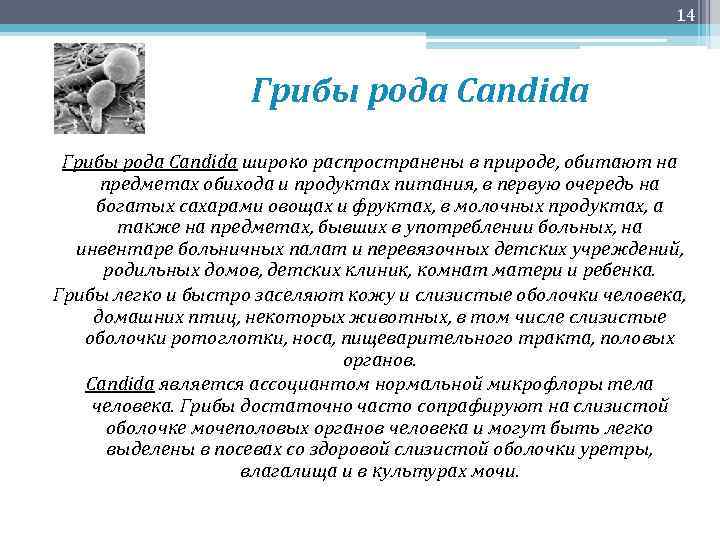 14

Грибы рода Candida

Грибы рода Candida широко распространены в природе, обитают на предметах обихода и продуктах питания, в первую очередь на богатых сахарами овощах и фруктах, в молочных продуктах, а также на предметах, бывших в употреблении больных, на инвентаре больничных палат и перевязочных детских учреждений, родильных домов, детских клиник, комнат матери и ребенка.

Грибы легко и быстро заселяют кожу и слизистые оболочки человека, домашних птиц, некоторых животных, в том числе слизистые оболочки ротоглотки, носа, пищеварительного тракта, половых органов.

Candida является ассоциантом нормальной микрофлоры тела человека. Грибы достаточно часто сопрафируют на слизистой оболочке мочеполовых органов человека и могут быть легко выделены в посевах со здоровой слизистой оболочки уретры, влагалища и в культурах мочи.